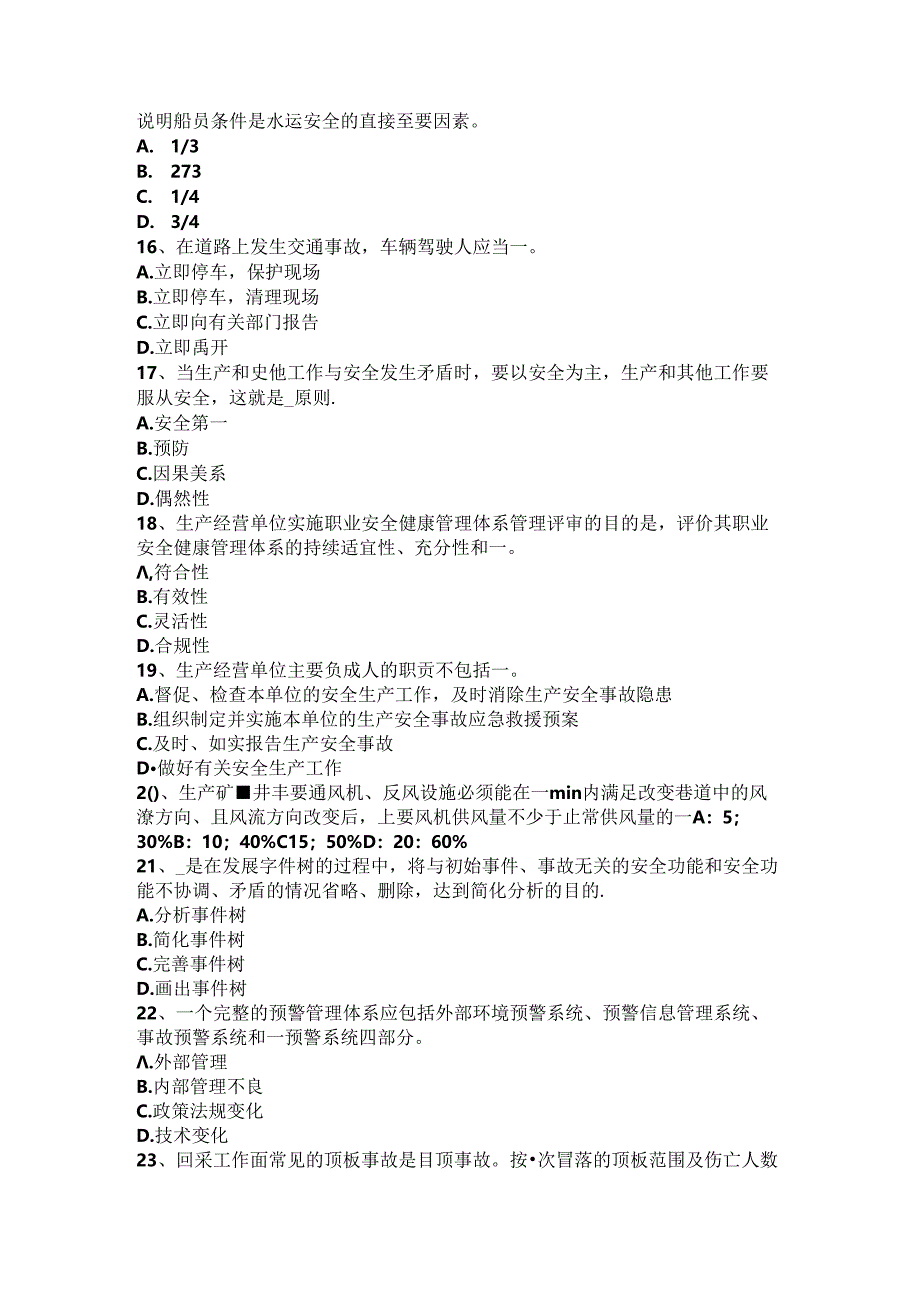 说明船员条件是水运安全的直接至要因素。
A. 1/3
B. 273
C. 1/4
D. 3/4
16、在道路上发生交通事故，车辆驾驶人应当一。
A.立即停车，保护现场
B.立即停车，清理现场
C.立即向有关部门报告
D.立即禹开
17、当生产和史他工作与安全发生矛盾时，要以安全为主，生产和其他工作要服从安全，这就是_原则.
A.安全第一
B.预防
C.因果美系
D.偶然性
18、生产经营单位实施职业安全健康管理体系管理评审的目的是，评价其职业安全健康管理体系的持续适宜性、充分性和一。
Λ,符合性
B.有效性
C.灵活性
D.合规性
19、生产经营单位主要负成人的职责不包括一。
A.督促、检查本单位的安全生产工作，及时消除生产安全事故隐患
B.组织制定并实施本单位的生产安全事故应急救援预案
C.及时、如实报告生产安全事故
D•做好有关安全生产工作
2()、生产矿■井丰要通风机、反风设施必须能在一min内满足改变巷道中的风潦方向、且风流方向改变后，上要风机供风量不少于止常供风量的一A：5；30%B：10；40%C15；50%D：20：60%
21、_是在发展字件树的过程中，将与初始事件、事故无关的安全功能和安全功能不协调、矛盾的情况省略、删除，达到简化分析的目的.
A.分析事件树
B.简化事件树
C.完善事件树
D.画出事件树
22、一个完整的预警管理体系应包括外部环境预警系统、预警信息管理系统、事故预警系统和一预警系统四部分。
Λ.外部管理
B.内部管理不良
C.政策法规变化
D.技术变化
23、回采工作面常见的顶板事故是目顶事故。按•次冒落的顶板范围及伤亡人数